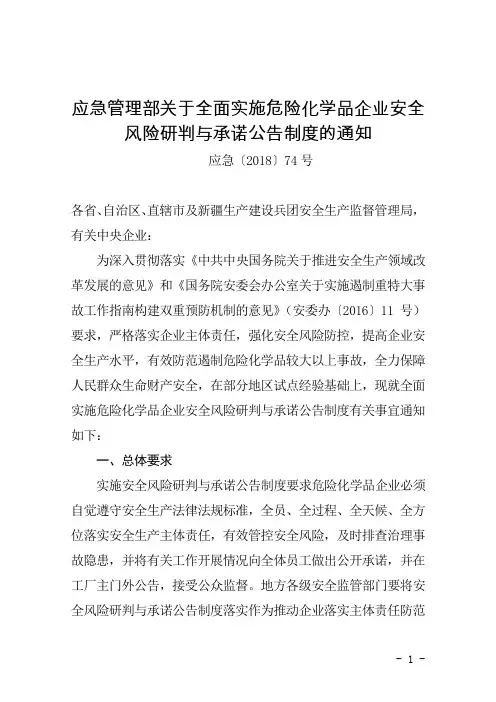 应急管理部关于全面实施危险化学品企业安全风险研判与承诺公告制度的通知

应急〔2018〕74号

各省、自治区、直辖市及新疆生产建设兵团安全生产监督管理局，有关中央企业：

为深入贯彻落实《中共中央国务院关于推进安全生产领域改革发展的意见》和《国务院安委会办公室关于实施遏制重特大事故工作指南构建双重预防机制的意见》（安委办〔2016〕11 号）要求，严格落实企业主体责任，强化安全风险防控，提高企业安全生产水平，有效防范遏制危险化学品较大以上事故，全力保障人民群众生命财产安全，在部分地区试点经验基础上，现就全面实施危险化学品企业安全风险研判与承诺公告制度有关事宜通知如下：

一、总体要求

实施安全风险研判与承诺公告制度要求危险化学品企业必须自觉遵守安全生产法律法规标准，全员、全过程、全天候、全方位落实安全生产主体责任，有效管控安全风险，及时排查治理事故隐患，并将有关工作开展情况向全体员工做出公开承诺，并在工厂主门外公告，接受公众监督。地方各级安全监管部门要将安全风险研判与承诺公告制度落实作为推动企业落实主体责任防范

- 1 -